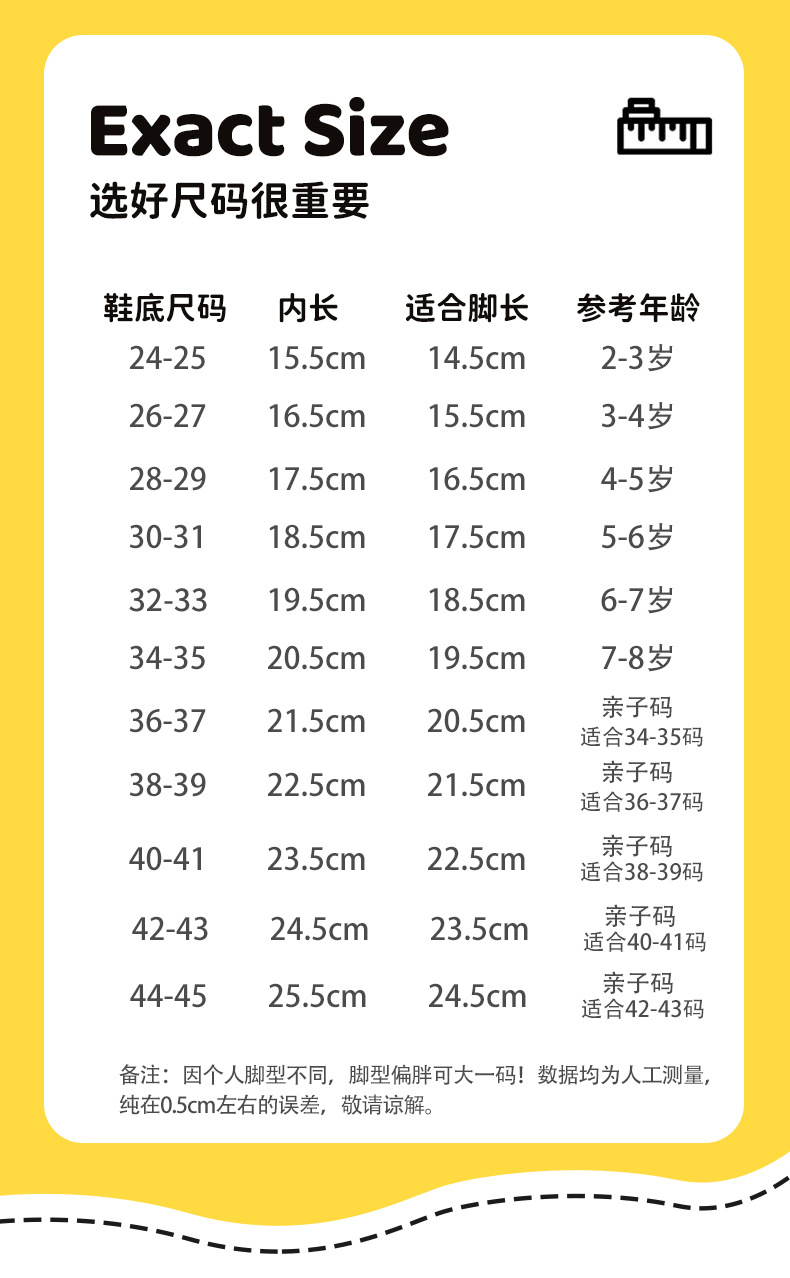 Exact Size
选好尺码很重要

| 鞋底尺码 | 内长 | 适合脚长 | 参考年龄 |
|---|---|---|---|
| 24-25 | 15.5cm | 14.5cm | 2-3岁 |
| 26-27 | 16.5cm | 15.5cm | 3-4岁 |
| 28-29 | 17.5cm | 16.5cm | 4-5岁 |
| 30-31 | 18.5cm | 17.5cm | 5-6岁 |
| 32-33 | 19.5cm | 18.5cm | 6-7岁 |
| 34-35 | 20.5cm | 19.5cm | 7-8岁 |
| 36-37 | 21.5cm | 20.5cm | 亲子码 适合34-35码 |
| 38-39 | 22.5cm | 21.5cm | 亲子码 适合36-37码 |
| 40-41 | 23.5cm | 22.5cm | 亲子码 适合38-39码 |
| 42-43 | 24.5cm | 23.5cm | 亲子码 适合40-41码 |
| 44-45 | 25.5cm | 24.5cm | 亲子码 适合42-43码 |

备注：因个人脚型不同，脚型偏胖可大一码！数据均为人工测量，纯在0.5cm左右的误差，敬请谅解。